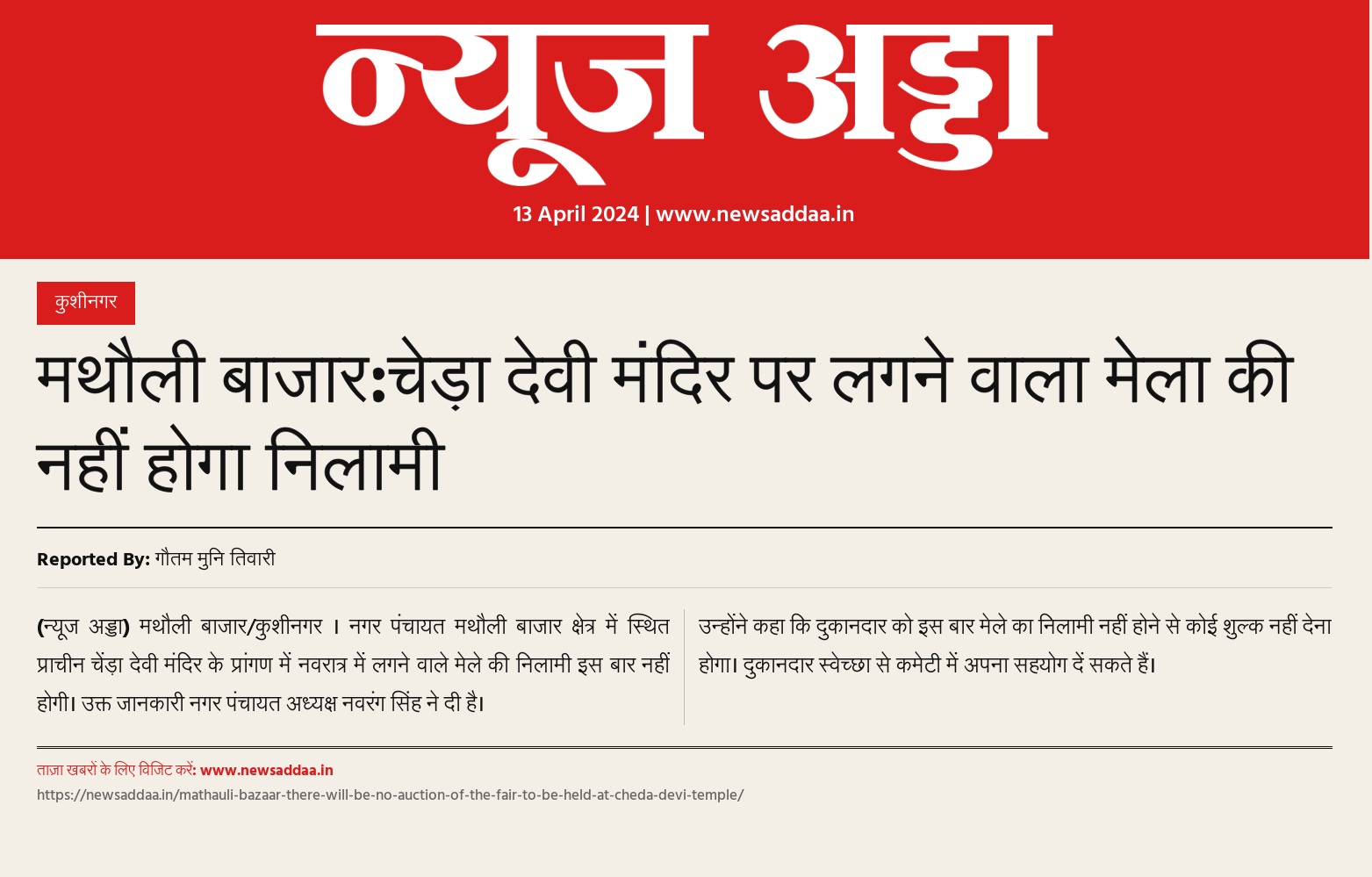 न्यूज अड्डा

13 April 2024 | www.newsaddaa.in

कुशीनगर

मथौली बाजार:चेड़ा देवी मंदिर पर लगने वाला मेला की नहीं होगा निलामी

Reported By: गौतम मुनि तिवारी

(न्यूज अड्डा) मथौली बाजार/कुशीनगर । नगर पंचायत मथौली बाजार क्षेत्र में स्थित प्राचीन चेंड़ा देवी मंदिर के प्रांगण में नवरात्र में लगने वाले मेले की निलामी इस बार नहीं होगी। उक्त जानकारी नगर पंचायत अध्यक्ष नवरंग सिंह ने दी है।

उन्होंने कहा कि दुकानदार को इस बार मेले का निलामी नहीं होने से कोई शुल्क नहीं देना होगा। दुकानदार स्वेच्छा से कमेटी में अपना सहयोग दें सकते हैं।

ताज़ा खबरों के लिए विजिट करें: www.newsaddaa.in

https://newsaddaa.in/mathauli-bazaar-there-will-be-no-auction-of-the-fair-to-be-held-at-cheda-devi-temple/